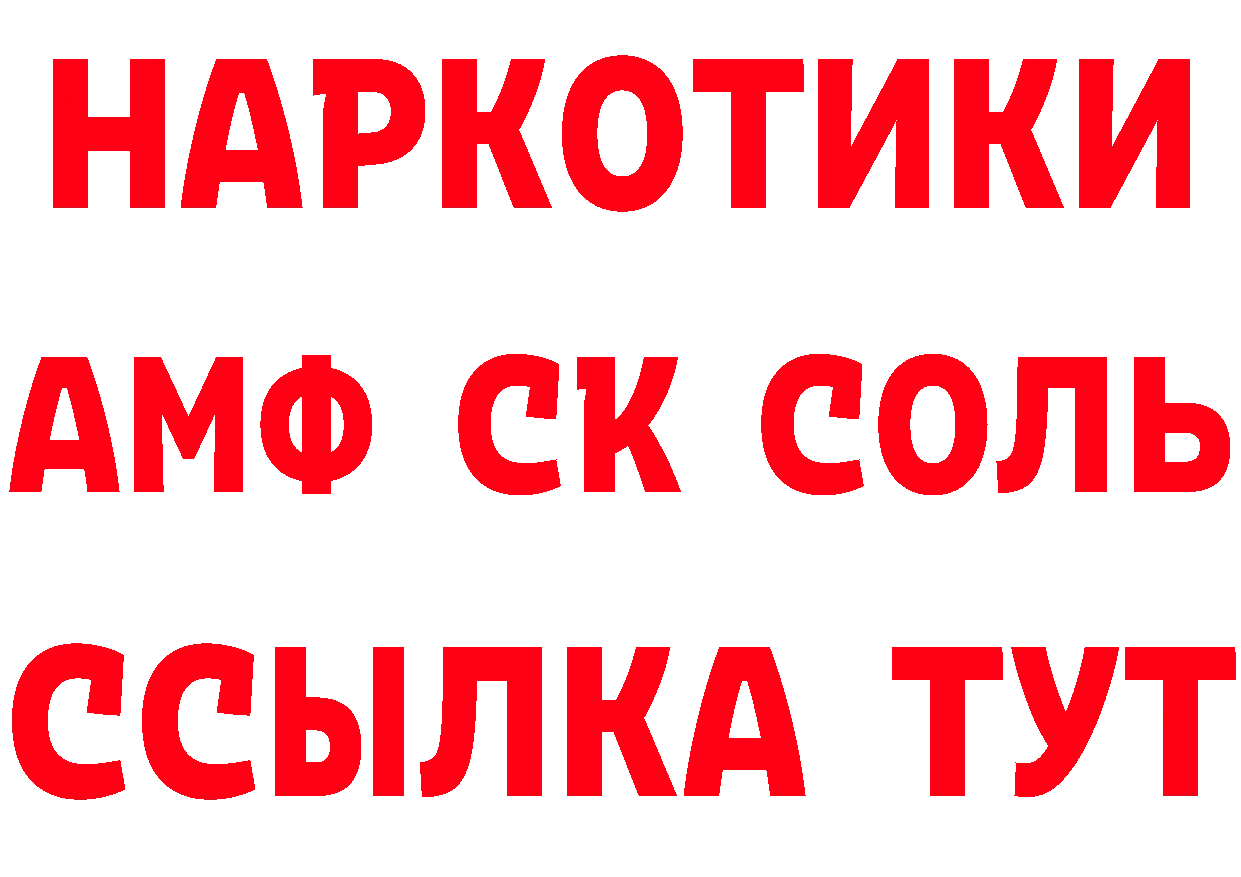 НАРКОТИКИ
АМФ СК СОЛЬ
ССЫЛКА ТУТ